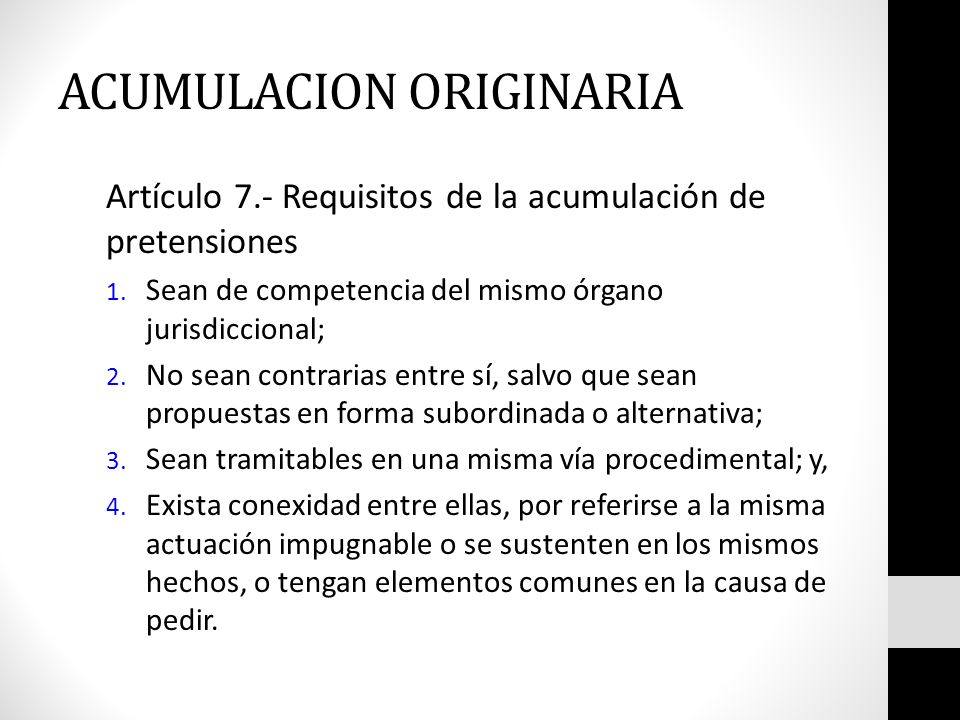 ACUMULACION ORIGINARIA

Artículo 7.- Requisitos de la acumulación de pretensiones

1. Sean de competencia del mismo órgano jurisdiccional;
2. No sean contrarias entre sí, salvo que sean propuestas en forma subordinada o alternativa;
3. Sean tramitables en una misma vía procedimental; y,
4. Exista conexidad entre ellas, por referirse a la misma actuación impugnable o se sustenten en los mismos hechos, o tengan elementos comunes en la causa de pedir.